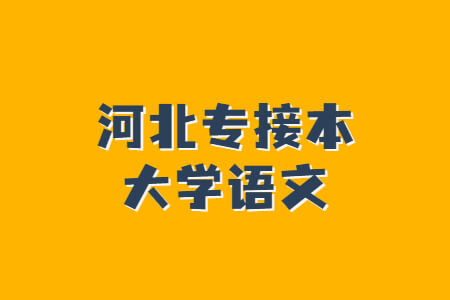 河北专接本
大学语文